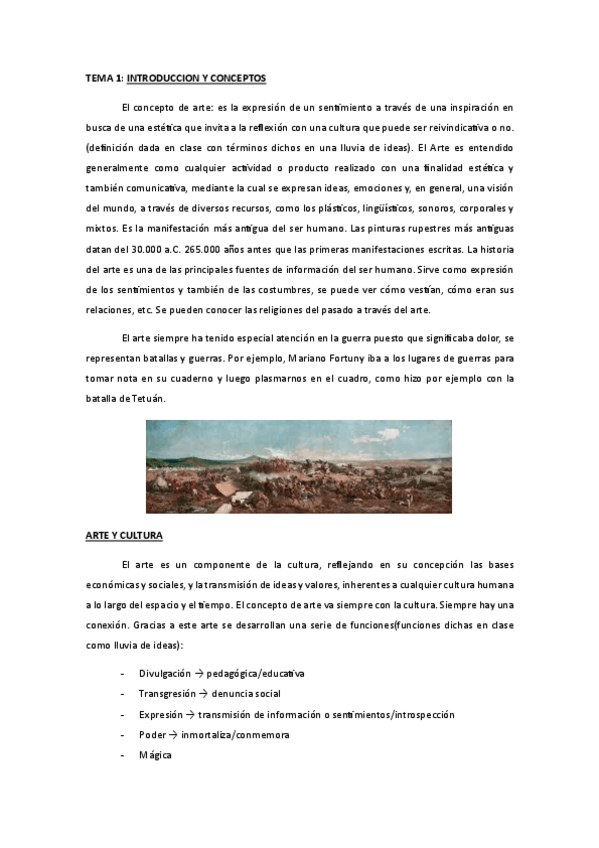 TEMA 1: INTRODUCCION Y CONCEPTOS

El concepto de arte: es la expresión de un sentimiento a través de una inspiración en busca de una estética que invita a la reflexión con una cultura que puede ser reivindicativa o no. (definición dada en clase con términos dichos en una lluvia de ideas). El Arte es entendido generalmente como cualquier actividad o producto realizado con una finalidad estética y también comunicativa, mediante la cual se expresan ideas, emociones y, en general, una visión del mundo, a través de diversos recursos, como los plásticos, lingüísticos, sonoros, corporales y mixtos. Es la manifestación más antigua del ser humano. Las pinturas rupestres más antiguas datan del 30.000 a.C. 265.000 años antes que las primeras manifestaciones escritas. La historia del arte es una de las principales fuentes de información del ser humano. Sirve como expresión de los sentimientos y también de las costumbres, se puede ver cómo vestían, cómo eran sus relaciones, etc. Se pueden conocer las religiones del pasado a través del arte.

El arte siempre ha tenido especial atención en la guerra puesto que significaba dolor, se representan batallas y guerras. Por ejemplo, Mariano Fortuny iba a los lugares de guerras para tomar nota en su cuaderno y luego plasmarnos en el cuadro, como hizo por ejemplo con la batalla de Tetuán.

ARTE Y CULTURA

El arte es un componente de la cultura, reflejando en su concepción las bases económicas y sociales, y la transmisión de ideas y valores, inherentes a cualquier cultura humana a lo largo del espacio y el tiempo. El concepto de arte va siempre con la cultura. Siempre hay una conexión. Gracias a este arte se desarrollan una serie de funciones(funciones dichas en clase como lluvia de ideas):

- Divulgación → pedagógica/educativa
- Transgresión → denuncia social
- Expresión → transmisión de información o sentimientos/introspección
- Poder → inmortaliza/conmemora
- Mágica